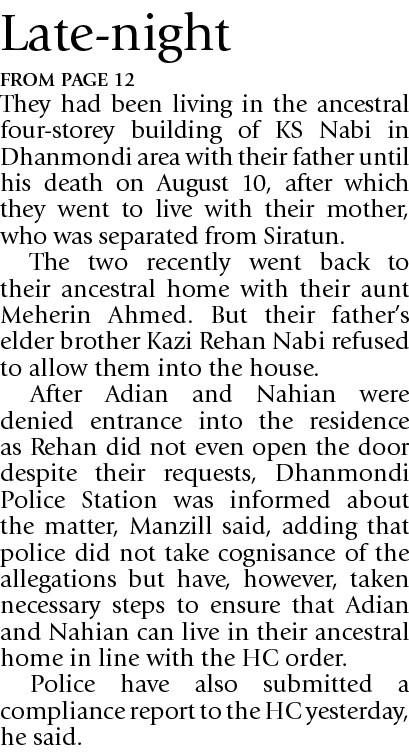 Late-night

FROM PAGE 12

They had been living in the ancestral four-storey building of KS Nabi in Dhanmondi area with their father until his death on August 10, after which they went to live with their mother, who was separated from Siratun.

The two recently went back to their ancestral home with their aunt Meherin Ahmed. But their father's elder brother Kazi Rehan Nabi refused to allow them into the house.

After Adian and Nahian were denied entrance into the residence as Rehan did not even open the door despite their requests, Dhanmondi Police Station was informed about the matter, Manzill said, adding that police did not take cognisance of the allegations but have, however, taken necessary steps to ensure that Adian and Nahian can live in their ancestral home in line with the HC order.

Police have also submitted a compliance report to the HC yesterday, he said.